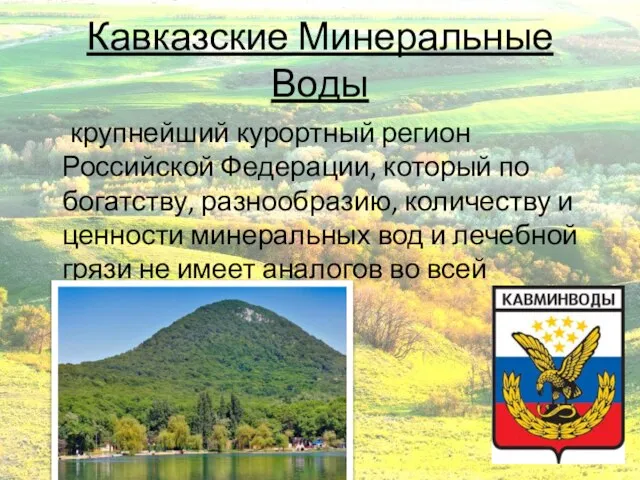 Кавказские Минеральные Воды

крупнейший курортный регион Российской Федерации, который по богатству, разнообразию, количеству и ценности минеральных вод и лечебной грязи не имеет аналогов во всей

КАВМИНВОДЫ